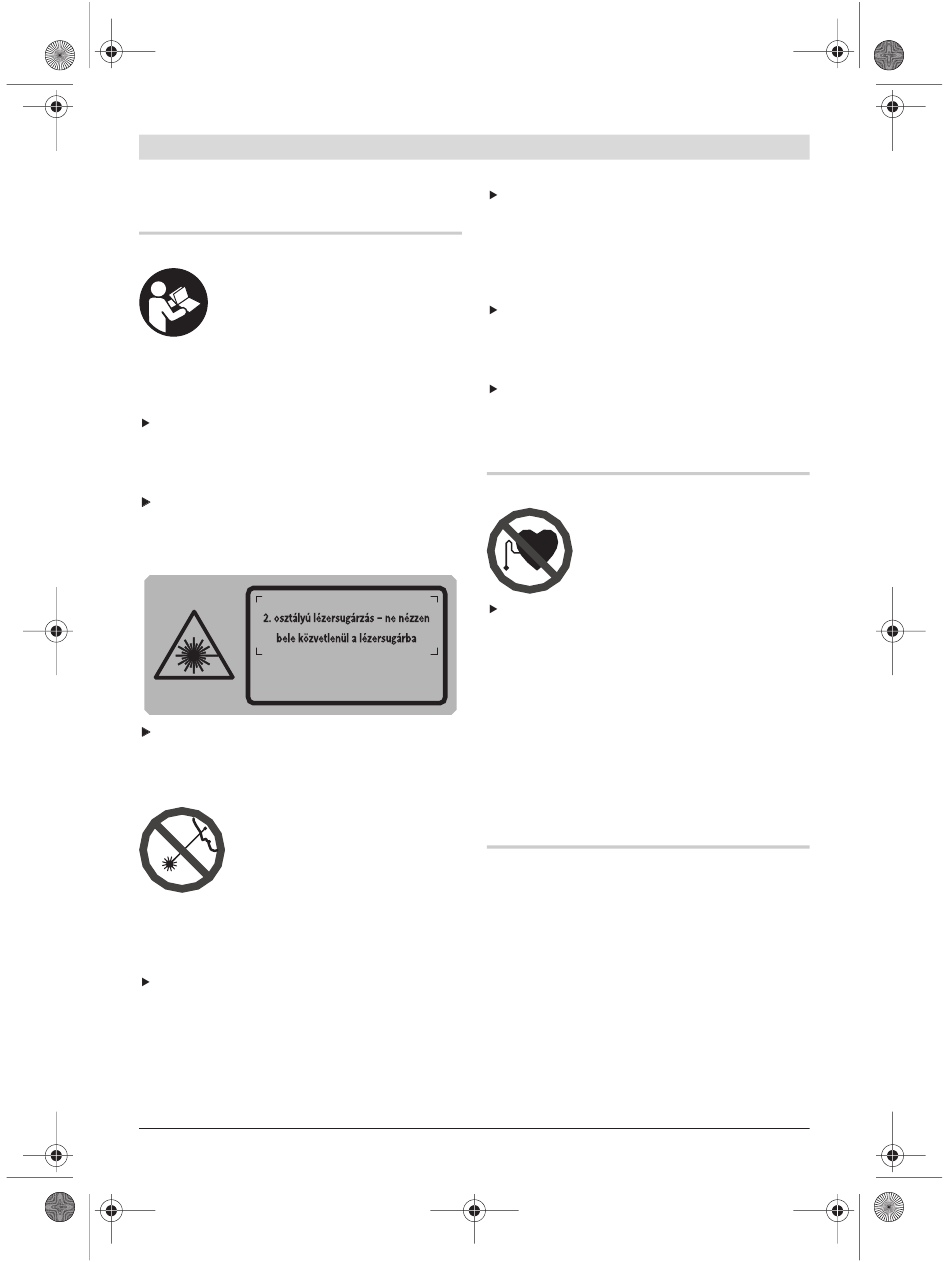 2. osztályú lézersugárzás – ne nézzen bele közvetlenül a lézersugárba